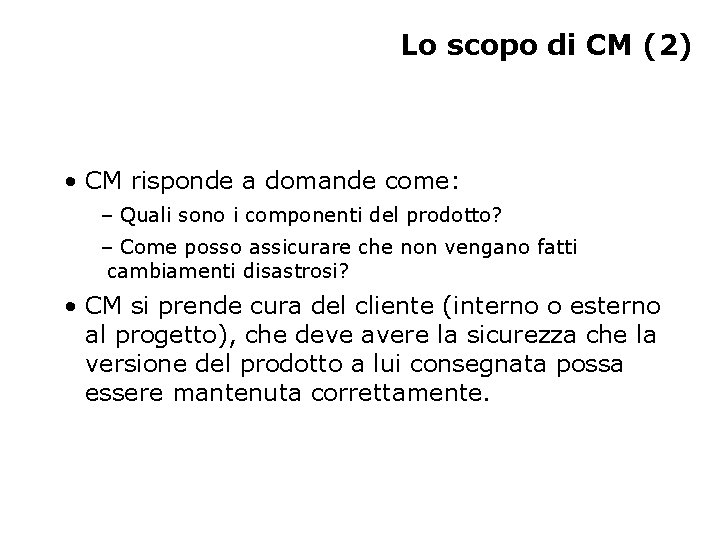 Lo scopo di CM (2)

• CM risponde a domande come:
– Quali sono i componenti del prodotto?
– Come posso assicurare che non vengano fatti cambiamenti disastrosi?

• CM si prende cura del cliente (interno o esterno al progetto), che deve avere la sicurezza che la versione del prodotto a lui consegnata possa essere mantenuta correttamente.